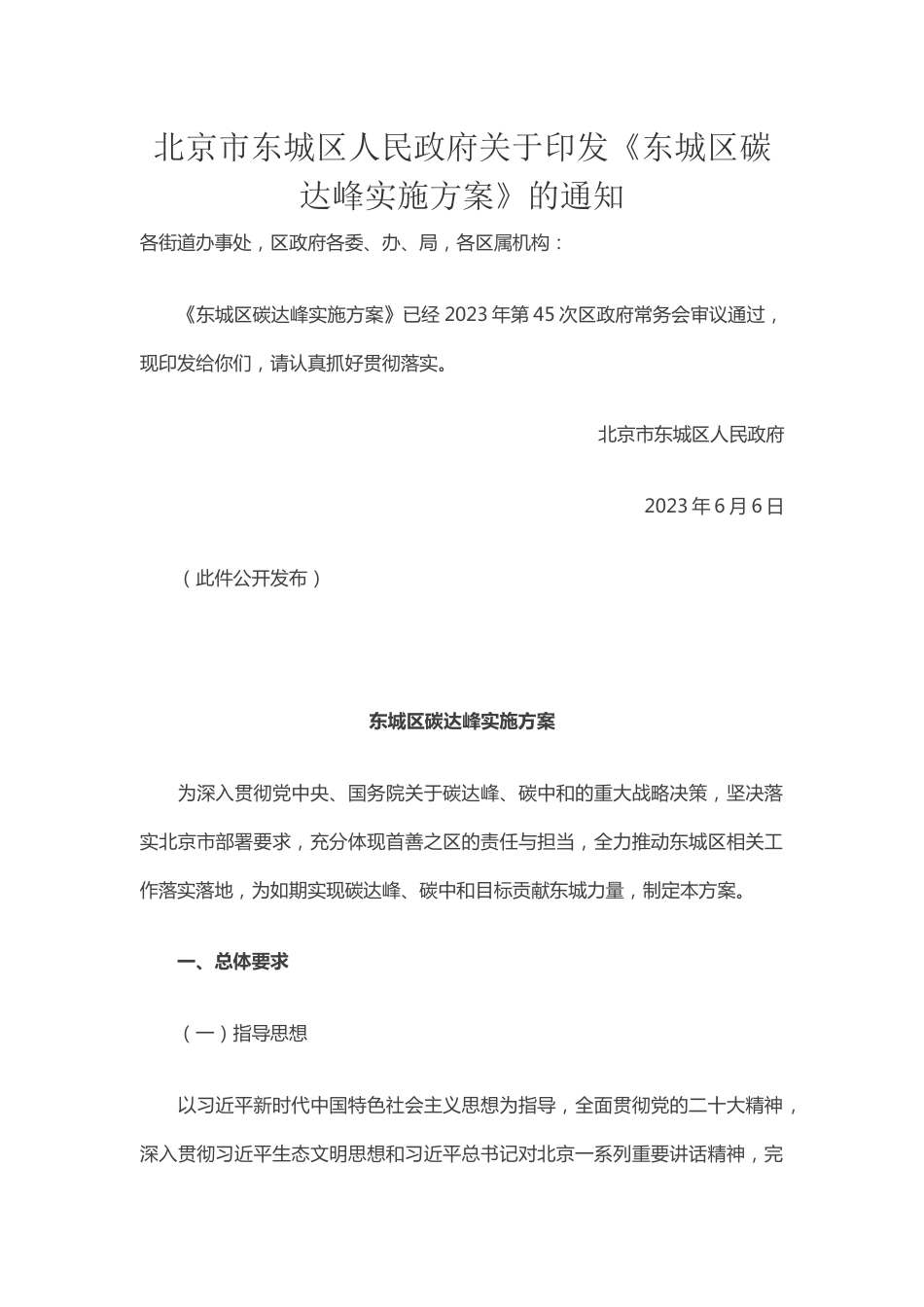 北京市东城区人民政府关于印发《东城区碳达峰实施方案》的通知

各街道办事处，区政府各委、办、局，各区属机构：

《东城区碳达峰实施方案》已经2023年第45次区政府常务会审议通过，现印发给你们，请认真抓好贯彻落实。

北京市东城区人民政府

2023年6月6日

（此件公开发布）

东城区碳达峰实施方案

为深入贯彻党中央、国务院关于碳达峰、碳中和的重大战略决策，坚决落实北京市部署要求，充分体现首善之区的责任与担当，全力推动东城区相关工作落实落地，为如期实现碳达峰、碳中和目标贡献东城力量，制定本方案。

一、总体要求

（一）指导思想

以习近平新时代中国特色社会主义思想为指导，全面贯彻党的二十大精神，深入贯彻习近平生态文明思想和习近平总书记对北京一系列重要讲话精神，完